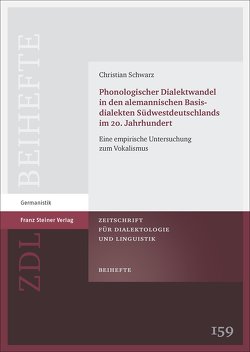 BEIHEFTE

Christian Schwarz

Phonologischer Dialektwandel in den alemannischen Basisdialekten Südwestdeutschlands im 20. Jahrhundert

Eine empirische Untersuchung zum Vokalismus

Germanistik

Franz Steiner Verlag

ZDL

ZEITSCHRIFT FÜR DIALEKTOLOGIE UND LINGUISTIK

BEIHEFTE

159